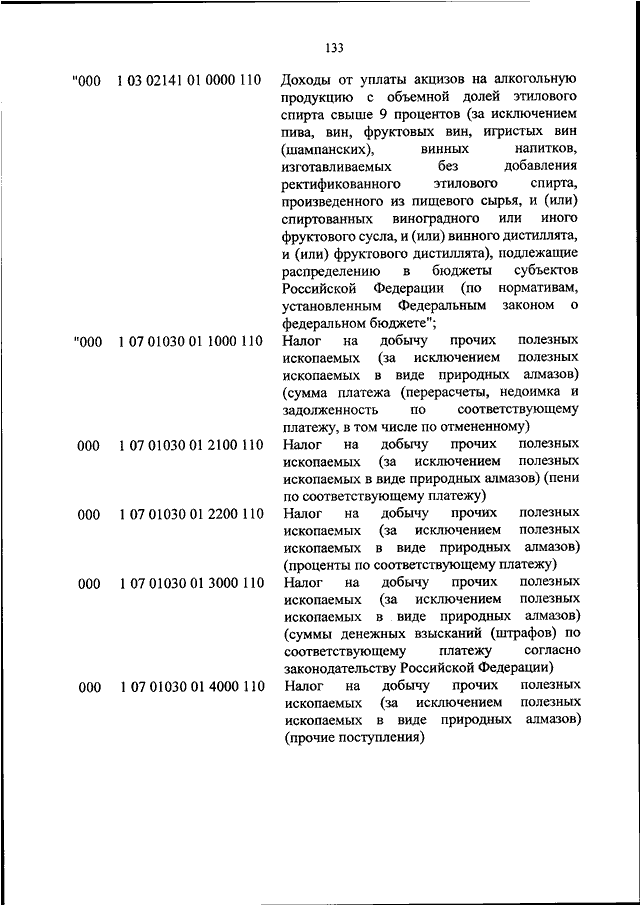 133

| | | |
|---|---|---|
| "000 | 1 03 02141 01 0000 110 | Доходы от уплаты акцизов на алкогольную продукцию с объемной долей этилового спирта свыше 9 процентов (за исключением пива, вин, фруктовых вин, игристых вин (шампанских), винных напитков, изготавливаемых без добавления ректификованного этилового спирта, произведенного из пищевого сырья, и (или) спиртованных виноградного или иного фруктового сусла, и (или) винного дистиллята, и (или) фруктового дистиллята), подлежащие распределению в бюджеты субъектов Российской Федерации (по нормативам, установленным Федеральным законом о федеральном бюджете"; |
| "000 | 1 07 01030 01 1000 110 | Налог на добычу прочих полезных ископаемых (за исключением полезных ископаемых в виде природных алмазов) (сумма платежа (перерасчеты, недоимка и задолженность по соответствующему платежу, в том числе по отмененному) |
| 000 | 1 07 01030 01 2100 110 | Налог на добычу прочих полезных ископаемых (за исключением полезных ископаемых в виде природных алмазов) (пени по соответствующему платежу) |
| 000 | 1 07 01030 01 2200 110 | Налог на добычу прочих полезных ископаемых (за исключением полезных ископаемых в виде природных алмазов) (проценты по соответствующему платежу) |
| 000 | 1 07 01030 01 3000 110 | Налог на добычу прочих полезных ископаемых (за исключением полезных ископаемых в виде природных алмазов) (суммы денежных взысканий (штрафов) по соответствующему платежу согласно законодательству Российской Федерации) |
| 000 | 1 07 01030 01 4000 110 | Налог на добычу прочих полезных ископаемых (за исключением полезных ископаемых в виде природных алмазов) (прочие поступления) |